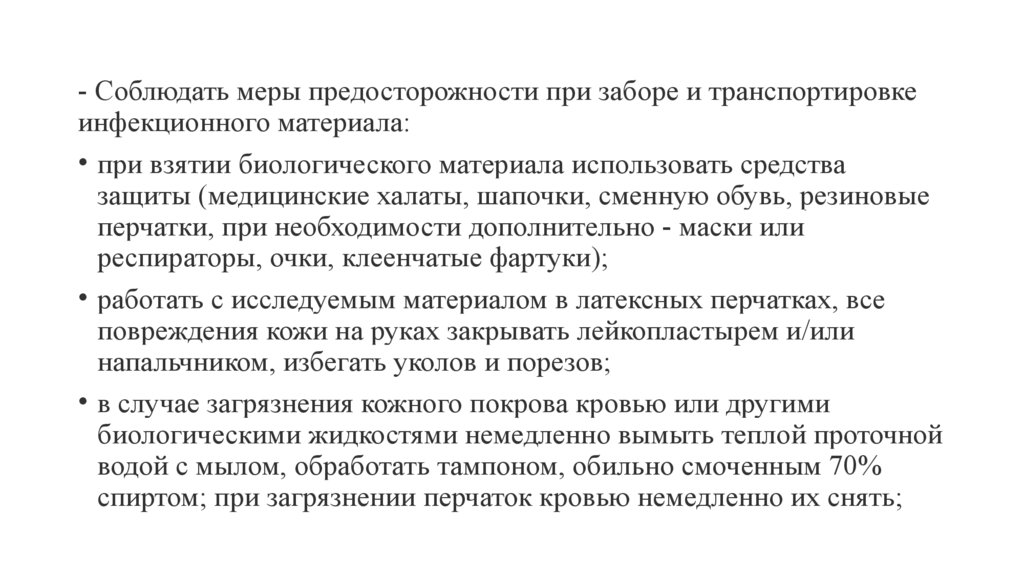 - Соблюдать меры предосторожности при заборе и транспортировке инфекционного материала:

• при взятии биологического материала использовать средства защиты (медицинские халаты, шапочки, сменную обувь, резиновые перчатки, при необходимости дополнительно - маски или респираторы, очки, клеенчатые фартуки);

• работать с исследуемым материалом в латексных перчатках, все повреждения кожи на руках закрывать лейкопластырем и/или напальчником, избегать уколов и порезов;

• в случае загрязнения кожного покрова кровью или другими биологическими жидкостями немедленно вымыть теплой проточной водой с мылом, обработать тампоном, обильно смоченным 70% спиртом; при загрязнении перчаток кровью немедленно их снять;